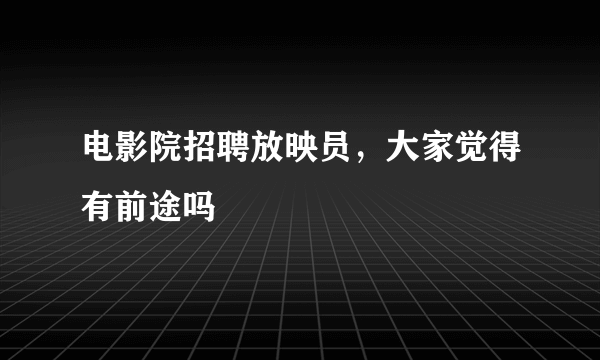 电影院招聘放映员，大家觉得有前途吗